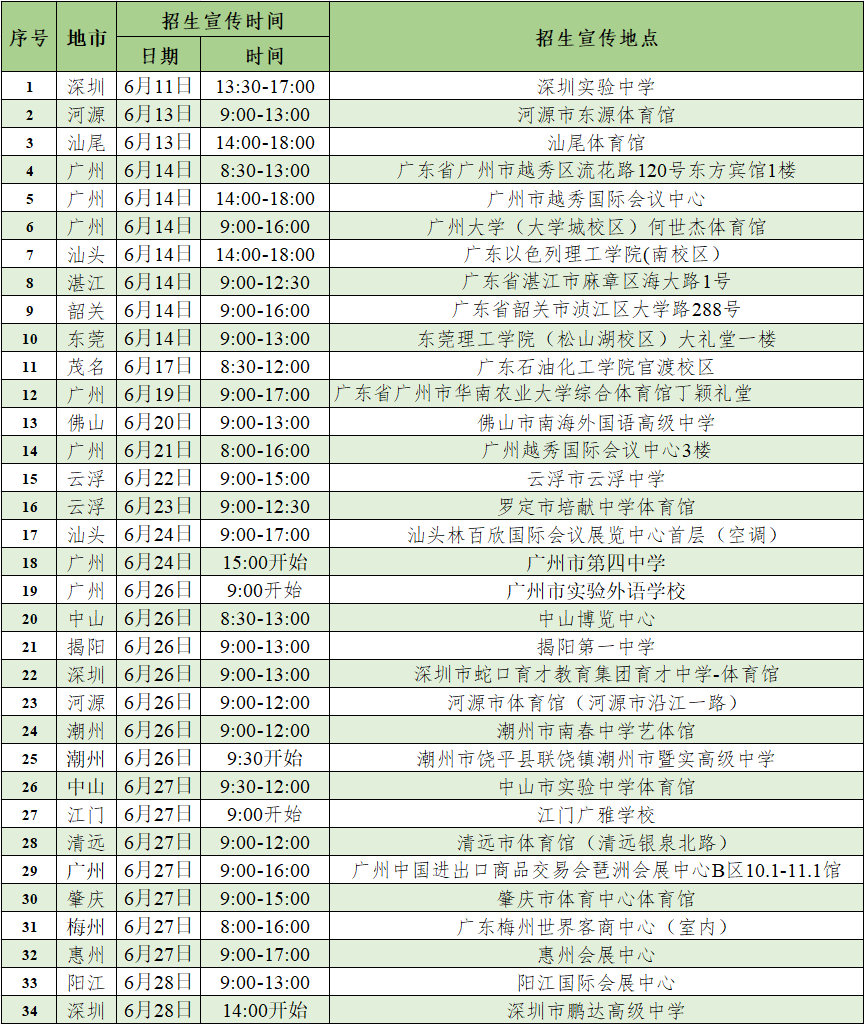 | 序号 | 地市 | 招生宣传时间 日期 | 招生宣传时间 时间 | 招生宣传地点 |
|---|---|---|---|---|
| 1 | 深圳 | 6月11日 | 13:30-17:00 | 深圳实验中学 |
| 2 | 河源 | 6月13日 | 9:00-13:00 | 河源市东源体育馆 |
| 3 | 汕尾 | 6月13日 | 14:00-18:00 | 汕尾体育馆 |
| 4 | 广州 | 6月14日 | 8:30-13:00 | 广东省广州市越秀区流花路120号东方宾馆1楼 |
| 5 | 广州 | 6月14日 | 14:00-18:00 | 广州市越秀国际会议中心 |
| 6 | 广州 | 6月14日 | 9:00-16:00 | 广州大学（大学城校区）何世杰体育馆 |
| 7 | 汕头 | 6月14日 | 14:00-18:00 | 广东以色列理工学院(南校区) |
| 8 | 湛江 | 6月14日 | 9:00-12:30 | 广东省湛江市麻章区海大路1号 |
| 9 | 韶关 | 6月14日 | 9:00-16:00 | 广东省韶关市浈江区大学路288号 |
| 10 | 东莞 | 6月14日 | 9:00-13:00 | 东莞理工学院（松山湖校区）大礼堂一楼 |
| 11 | 茂名 | 6月17日 | 8:30-12:00 | 广东石油化工学院官渡校区 |
| 12 | 广州 | 6月19日 | 9:00-17:00 | 广东省广州市华南农业大学综合体育馆丁颖礼堂 |
| 13 | 佛山 | 6月20日 | 9:00-13:00 | 佛山市南海外国语高级中学 |
| 14 | 广州 | 6月21日 | 8:00-16:00 | 广州越秀国际会议中心3楼 |
| 15 | 云浮 | 6月22日 | 9:00-15:00 | 云浮市云浮中学 |
| 16 | 云浮 | 6月23日 | 9:00-12:30 | 罗定市培献中学体育馆 |
| 17 | 汕头 | 6月24日 | 9:00-17:00 | 汕头林百欣国际会议展览中心首层（空调） |
| 18 | 广州 | 6月24日 | 15:00开始 | 广州市第四中学 |
| 19 | 广州 | 6月26日 | 9:00开始 | 广州市实验外语学校 |
| 20 | 中山 | 6月26日 | 8:30-13:00 | 中山博览中心 |
| 21 | 揭阳 | 6月26日 | 9:00-13:00 | 揭阳第一中学 |
| 22 | 深圳 | 6月26日 | 9:00-13:00 | 深圳市蛇口育才教育集团育才中学-体育馆 |
| 23 | 河源 | 6月26日 | 9:00-12:00 | 河源市体育馆（河源市沿江一路） |
| 24 | 潮州 | 6月26日 | 9:00-12:00 | 潮州市南春中学艺体馆 |
| 25 | 潮州 | 6月26日 | 9:30开始 | 潮州市饶平县联饶镇潮州市暨实高级中学 |
| 26 | 中山 | 6月27日 | 9:30-12:00 | 中山市实验中学体育馆 |
| 27 | 江门 | 6月27日 | 9:00开始 | 江门广雅学校 |
| 28 | 清远 | 6月27日 | 9:00-12:00 | 清远市体育馆（清远银泉北路） |
| 29 | 广州 | 6月27日 | 9:00-16:00 | 广州中国进出口商品交易会琶洲会展中心B区10.1-11.1馆 |
| 30 | 肇庆 | 6月27日 | 9:00-15:00 | 肇庆市体育中心体育馆 |
| 31 | 梅州 | 6月27日 | 8:00-16:00 | 广东梅州世界客商中心（室内） |
| 32 | 惠州 | 6月27日 | 9:00-17:00 | 惠州会展中心 |
| 33 | 阳江 | 6月28日 | 9:00-13:00 | 阳江国际会展中心 |
| 34 | 深圳 | 6月28日 | 14:00开始 | 深圳市鹏达高级中学 |